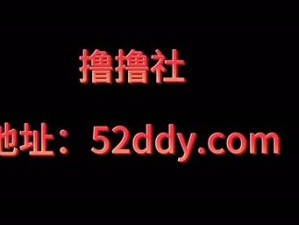 撸撸社

地址：52ddy.com